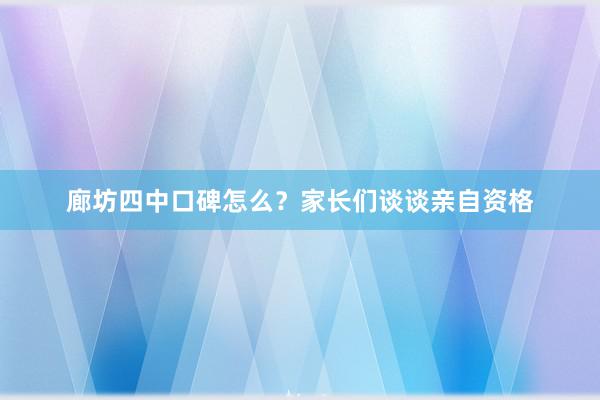 廊坊四中口碑怎么？家长们谈谈亲自资格